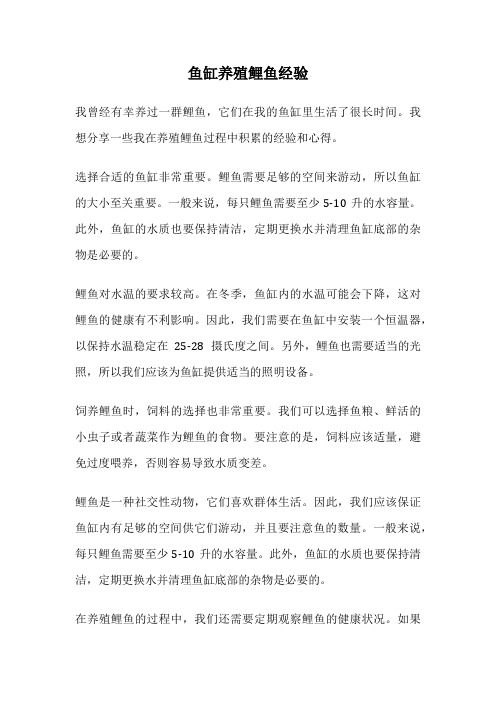 鱼缸养殖鲤鱼经验

我曾经有幸养过一群鲤鱼，它们在我的鱼缸里生活了很长时间。我想分享一些我在养殖鲤鱼过程中积累的经验和心得。

选择合适的鱼缸非常重要。鲤鱼需要足够的空间来游动，所以鱼缸的大小至关重要。一般来说，每只鲤鱼需要至少 5-10 升的水容量。此外，鱼缸的水质也要保持清洁，定期更换水并清理鱼缸底部的杂物是必要的。

鲤鱼对水温的要求较高。在冬季，鱼缸内的水温可能会下降，这对鲤鱼的健康有不利影响。因此，我们需要在鱼缸中安装一个恒温器，以保持水温稳定在 25-28 摄氏度之间。另外，鲤鱼也需要适当的光照，所以我们应该为鱼缸提供适当的照明设备。

饲养鲤鱼时，饲料的选择也非常重要。我们可以选择鱼粮、鲜活的小虫子或者蔬菜作为鲤鱼的食物。要注意的是，饲料应该适量，避免过度喂养，否则容易导致水质变差。

鲤鱼是一种社交性动物，它们喜欢群体生活。因此，我们应该保证鱼缸内有足够的空间供它们游动，并且要注意鱼的数量。一般来说，每只鲤鱼需要至少 5-10 升的水容量。此外，鱼缸的水质也要保持清洁，定期更换水并清理鱼缸底部的杂物是必要的。

在养殖鲤鱼的过程中，我们还需要定期观察鲤鱼的健康状况。如果